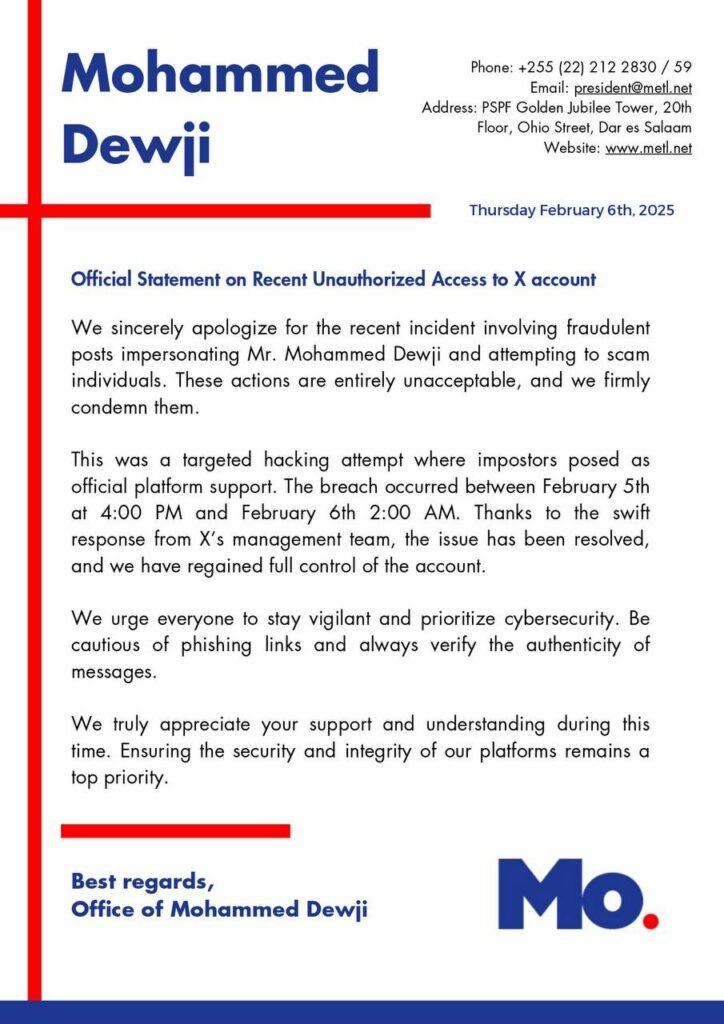 Mohammed Dewji

Phone: +255 (22) 212 2830 / 59
Email: president@metl.net
Address: PSPF Golden Jubilee Tower, 20th Floor, Ohio Street, Dar es Salaam
Website: www.metl.net

Thursday February 6th, 2025

Official Statement on Recent Unauthorized Access to X account

We sincerely apologize for the recent incident involving fraudulent posts impersonating Mr. Mohammed Dewji and attempting to scam individuals. These actions are entirely unacceptable, and we firmly condemn them.

This was a targeted hacking attempt where impostors posed as official platform support. The breach occurred between February 5th at 4:00 PM and February 6th 2:00 AM. Thanks to the swift response from X's management team, the issue has been resolved, and we have regained full control of the account.

We urge everyone to stay vigilant and prioritize cybersecurity. Be cautious of phishing links and always verify the authenticity of messages.

We truly appreciate your support and understanding during this time. Ensuring the security and integrity of our platforms remains a top priority.

Best regards,
Office of Mohammed Dewji

Mo.